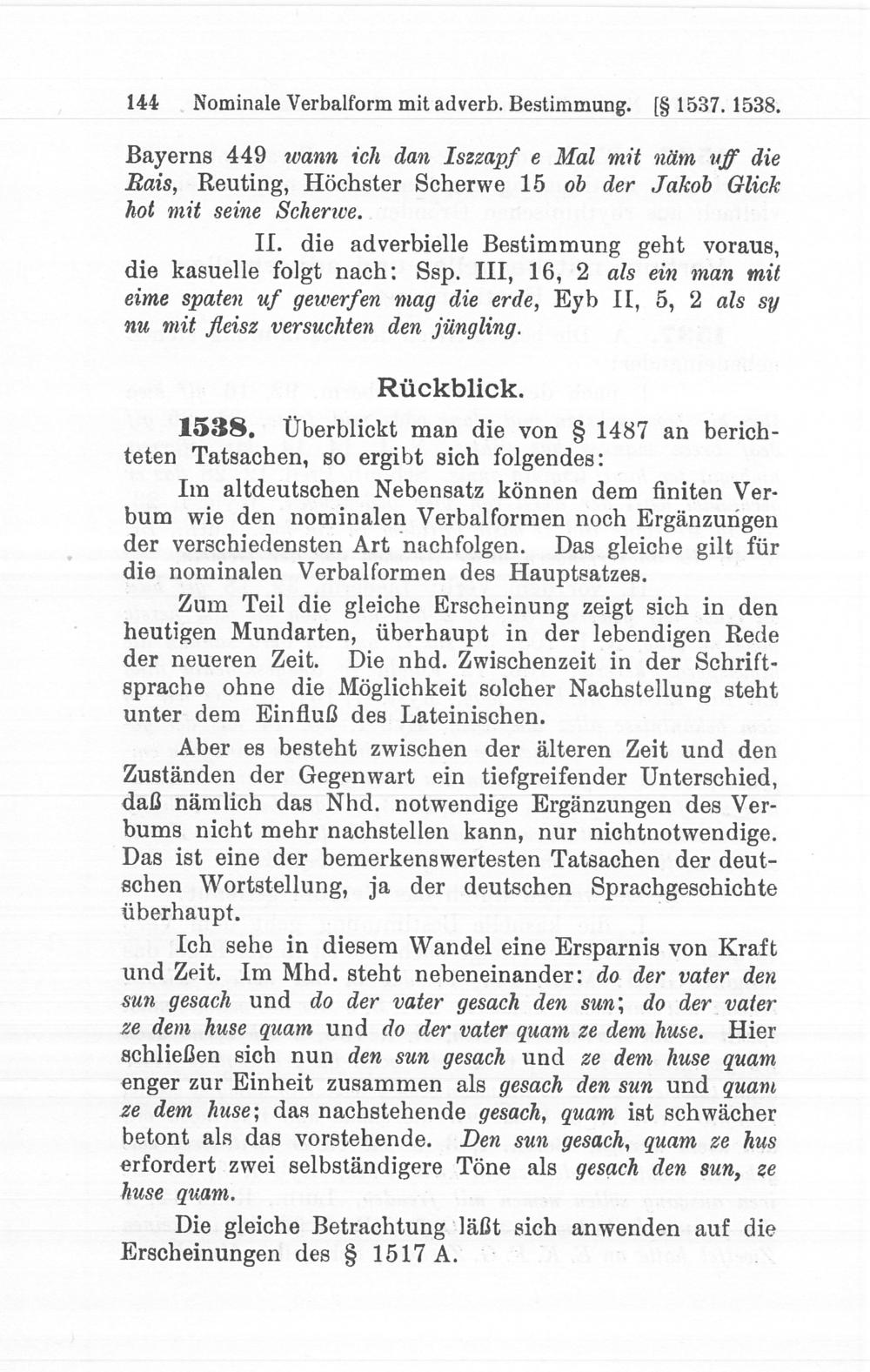 144 Nominale Verbalform mit adverb. Bestimmung. [§ 1537. 1538.

Bayerns 449 wann ich dan Iszzapf e Mal mit näm uff die Rais, Reuting, Höchster Scherwe 15 ob der Jakob Glick hot mit seine Scherwe.

II. die adverbielle Bestimmung geht voraus, die kasuelle folgt nach: Ssp. III, 16, 2 als ein man mit eime spaten uf gewerfen mag die erde, Eyb II, 5, 2 als sy nu mit fleisz versuchten den jüngling.

Rückblick.

1538. Überblickt man die von § 1487 an berichteten Tatsachen, so ergibt sich folgendes:

Im altdeutschen Nebensatz können dem finiten Verbum wie den nominalen Verbalformen noch Ergänzungen der verschiedensten Art nachfolgen. Das gleiche gilt für die nominalen Verbalformen des Hauptsatzes.

Zum Teil die gleiche Erscheinung zeigt sich in den heutigen Mundarten, überhaupt in der lebendigen Rede der neueren Zeit. Die nhd. Zwischenzeit in der Schriftsprache ohne die Möglichkeit solcher Nachstellung steht unter dem Einfluß des Lateinischen.

Aber es besteht zwischen der älteren Zeit und den Zuständen der Gegenwart ein tiefgreifender Unterschied, daß nämlich das Nhd. notwendige Ergänzungen des Verbums nicht mehr nachstellen kann, nur nichtnotwendige. Das ist eine der bemerkenswertesten Tatsachen der deutschen Wortstellung, ja der deutschen Sprachgeschichte überhaupt.

Ich sehe in diesem Wandel eine Ersparnis von Kraft und Zeit. Im Mhd. steht nebeneinander: do der vater den sun gesach und do der vater gesach den sun; do der vater ze dem huse quam und do der vater quam ze dem huse. Hier schließen sich nun den sun gesach und ze dem huse quam enger zur Einheit zusammen als gesach den sun und quam ze dem huse; das nachstehende gesach, quam ist schwächer betont als das vorstehende. Den sun gesach, quam ze hus erfordert zwei selbständigere Töne als gesach den sun, ze huse quam.

Die gleiche Betrachtung läßt sich anwenden auf die Erscheinungen des § 1517 A.